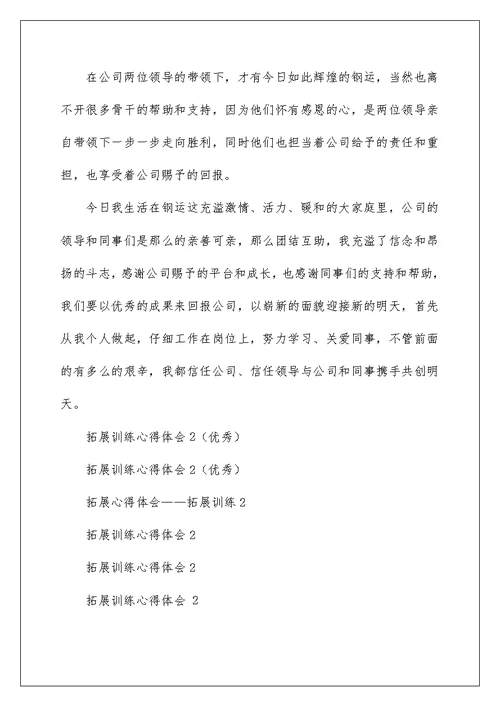 在公司两位领导的带领下，才有今日如此辉煌的钢运，当然也离不开很多骨干的帮助和支持，因为他们怀有感恩的心，是两位领导亲自带领下一步一步走向胜利，同时他们也担当着公司给予的责任和重担，也享受着公司赐予的回报。

今日我生活在钢运这充溢激情、活力、暖和的大家庭里，公司的领导和同事们是那么的亲善可亲，那么团结互助，我充溢了信念和昂扬的斗志，感谢公司赐予的平台和成长，也感谢同事们的支持和帮助，我们要以优秀的成果来回报公司，以崭新的面貌迎接新的明天，首先从我个人做起，仔细工作在岗位上，努力学习、关爱同事，不管前面的有多么的艰辛，我都信任公司、信任领导与公司和同事携手共创明天。

拓展训练心得体会 2（优秀）

拓展训练心得体会 2（优秀）

拓展心得体会——拓展训练 2

拓展训练心得体会 2

拓展训练心得体会 2

拓展训练心得体会 2